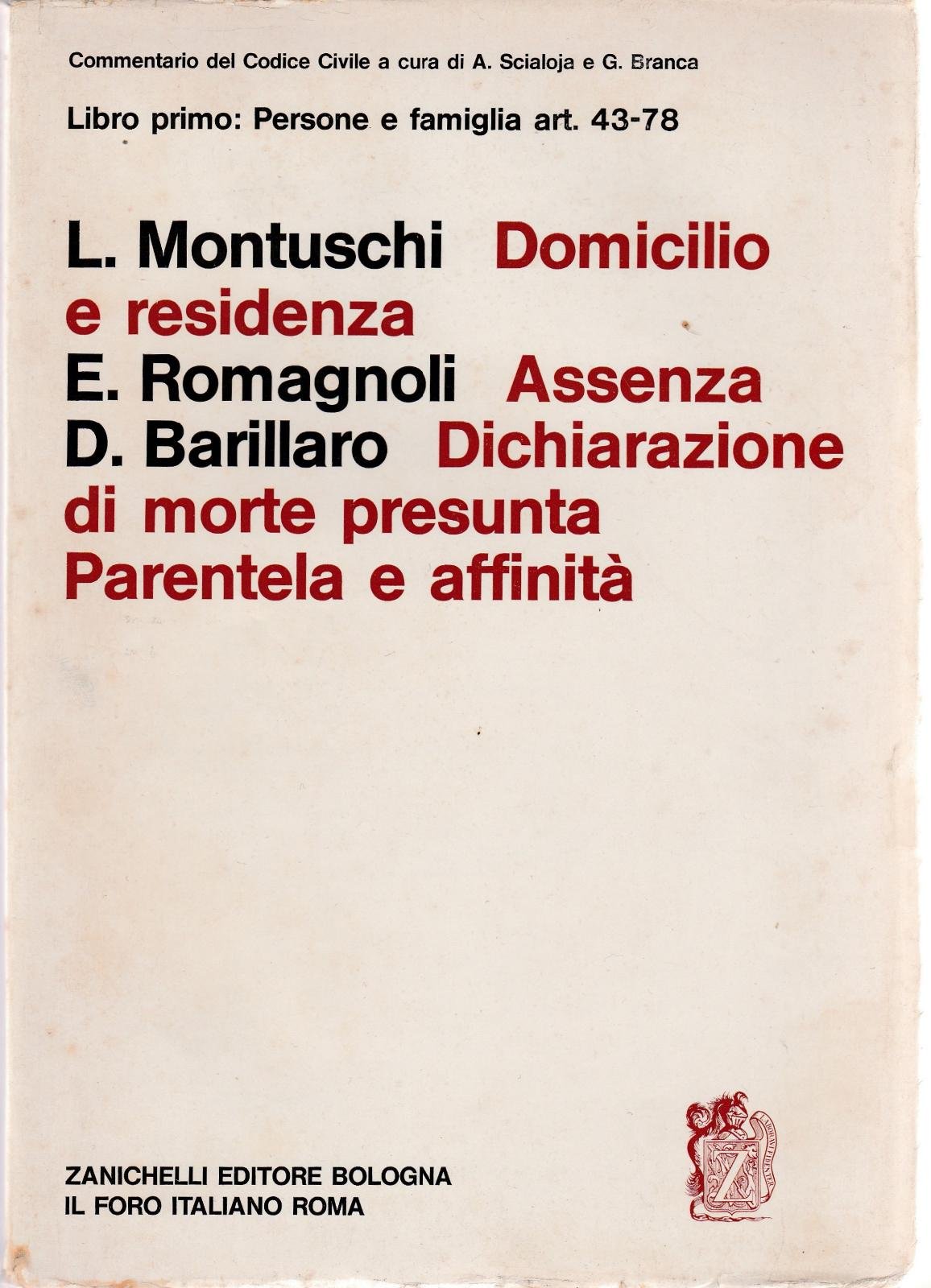 Commentario del Codice Civile a cura di A. Scialoja e G. Branca

Libro primo: Persone e famiglia art. 43-78

L. Montuschi Domicilio e residenza
E. Romagnoli Assenza
D. Barillaro Dichiarazione di morte presunta
Parentela e affinità

ZANICHELLI EDITORE BOLOGNA
IL FORO ITALIANO ROMA